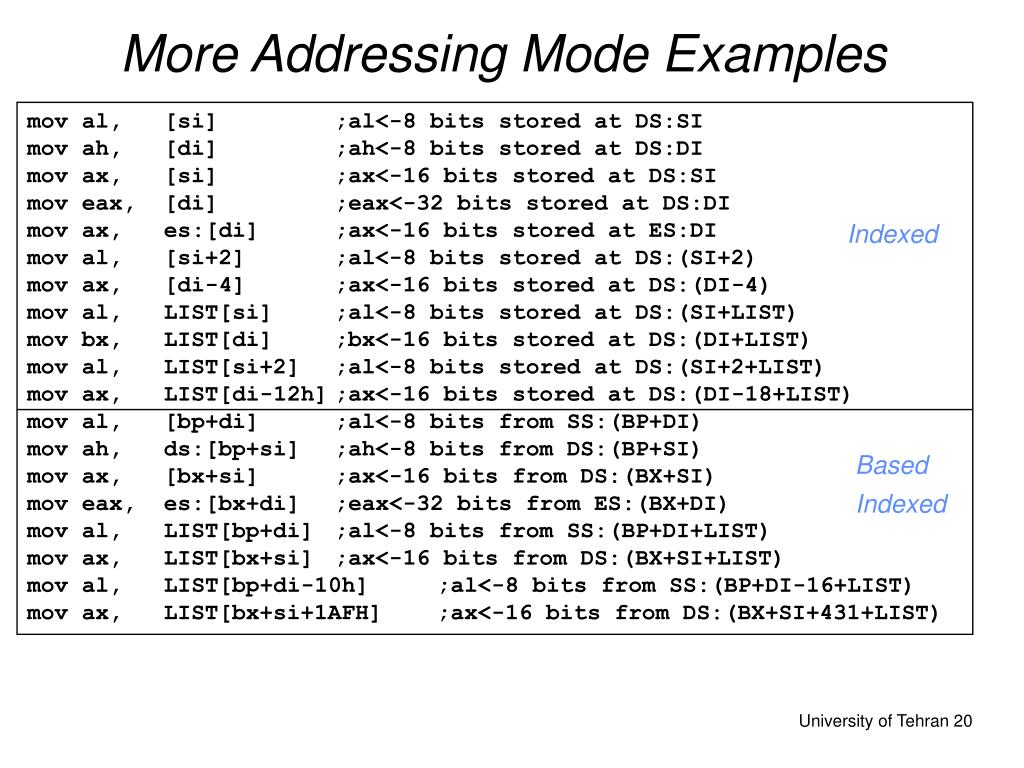 More Addressing Mode Examples

mov al, [si] ;al<-8 bits stored at DS:SI
mov ah, [di] ;ah<-8 bits stored at DS:DI
mov ax, [si] ;ax<-16 bits stored at DS:SI
mov eax, [di] ;eax<-32 bits stored at DS:DI
mov ax, es:[di] ;ax<-16 bits stored at ES:DI
mov al, [si+2] ;al<-8 bits stored at DS:(SI+2)
mov ax, [di-4] ;ax<-16 bits stored at DS:(DI-4)
mov al, LIST[si] ;al<-8 bits stored at DS:(SI+LIST)
mov bx, LIST[di] ;bx<-16 bits stored at DS:(DI+LIST)
mov al, LIST[si+2] ;al<-8 bits stored at DS:(SI+2+LIST)
mov ax, LIST[di-12h] ;ax<-16 bits stored at DS:(DI-18+LIST)

Indexed

mov al, [bp+di] ;al<-8 bits from SS:(BP+DI)
mov ah, ds:[bp+si] ;ah<-8 bits from DS:(BP+SI)
mov ax, [bx+si] ;ax<-16 bits from DS:(BX+SI)
mov eax, es:[bx+di] ;eax<-32 bits from ES:(BX+DI)
mov al, LIST[bp+di] ;al<-8 bits from SS:(BP+DI+LIST)
mov ax, LIST[bx+si] ;ax<-16 bits from DS:(BX+SI+LIST)
mov al, LIST[bp+di-10h] ;al<-8 bits from SS:(BP+DI-16+LIST)
mov ax, LIST[bx+si+1AFH] ;ax<-16 bits from DS:(BX+SI+431+LIST)

Based Indexed

University of Tehran 20